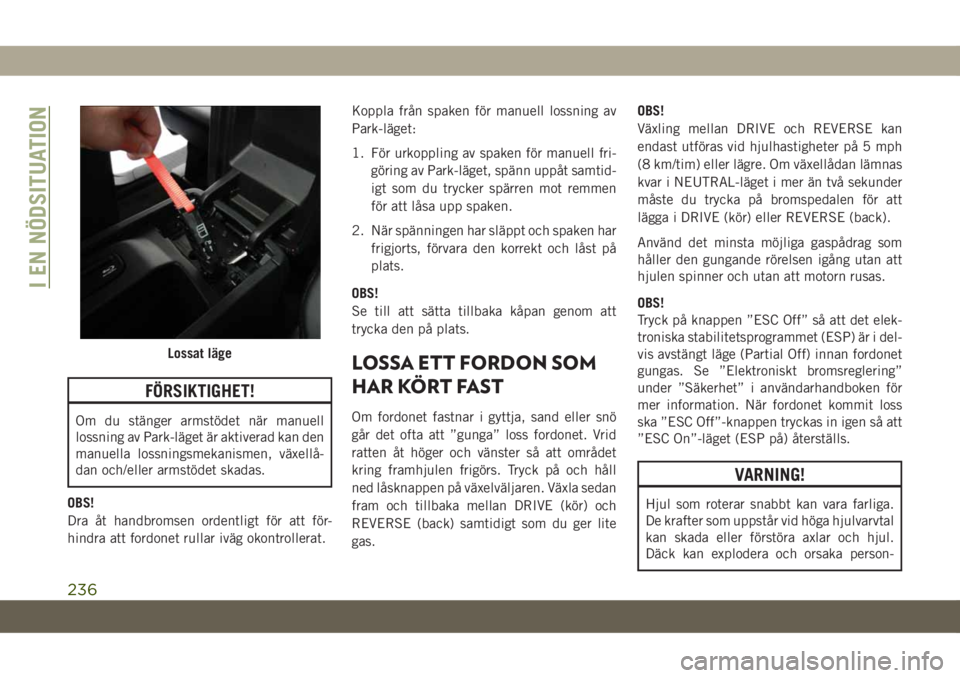 I EN NÖDSITUATION

Lossat läge

FÖRSIKTIGHET!

Om du stänger armstödet när manuell lossning av Park-läget är aktiverad kan den manuella lossningsmekanismen, växellådan och/eller armstödet skadas.

OBS!
Dra åt handbromsen ordentligt för att förhindra att fordonet rullar iväg okontrollerat.

Koppla från spaken för manuell lossning av Park-läget:

1. För urkoppling av spaken för manuell frigöring av Park-läget, spänn uppåt samtidigt som du trycker spärren mot remmen för att låsa upp spaken.

2. När spänningen har släppt och spaken har frigjorts, förvara den korrekt och låst på plats.

OBS!
Se till att sätta tillbaka kåpan genom att trycka den på plats.

LOSSA ETT FORDON SOM HAR KÖRT FAST

Om fordonet fastnar i gyttja, sand eller snö går det ofta att "gunga" loss fordonet. Vrid ratten åt höger och vänster så att området kring framhjulen frigörs. Tryck på och håll ned låsknappen på växelväljaren. Växla sedan fram och tillbaka mellan DRIVE (kör) och REVERSE (back) samtidigt som du ger lite gas.

OBS!
Växling mellan DRIVE och REVERSE kan endast utföras vid hjulhastigheter på 5 mph (8 km/tim) eller lägre. Om växellådan lämnas kvar i NEUTRAL-läget i mer än två sekunder måste du trycka på bromspedalen för att lägga i DRIVE (kör) eller REVERSE (back).

Använd det minsta möjliga gaspådrag som håller den gungande rörelsen igång utan att hjulen spinner och utan att motorn rusas.

OBS!
Tryck på knappen "ESC Off" så att det elektroniska stabilitetsprogrammet (ESP) är i delvis avstängt läge (Partial Off) innan fordonet gungas. Se "Elektroniskt bromsreglering" under "Säkerhet" i användarhandboken för mer information. När fordonet kommit loss ska "ESC Off"-knappen tryckas in igen så att "ESC On"-läget (ESP på) återställs.

VARNING!

Hjul som roterar snabbt kan vara farliga. De krafter som uppstår vid höga hjulvarvtal kan skada eller förstöra axlar och hjul. Däck kan explodera och orsaka person-

236

carmanualsonline.info